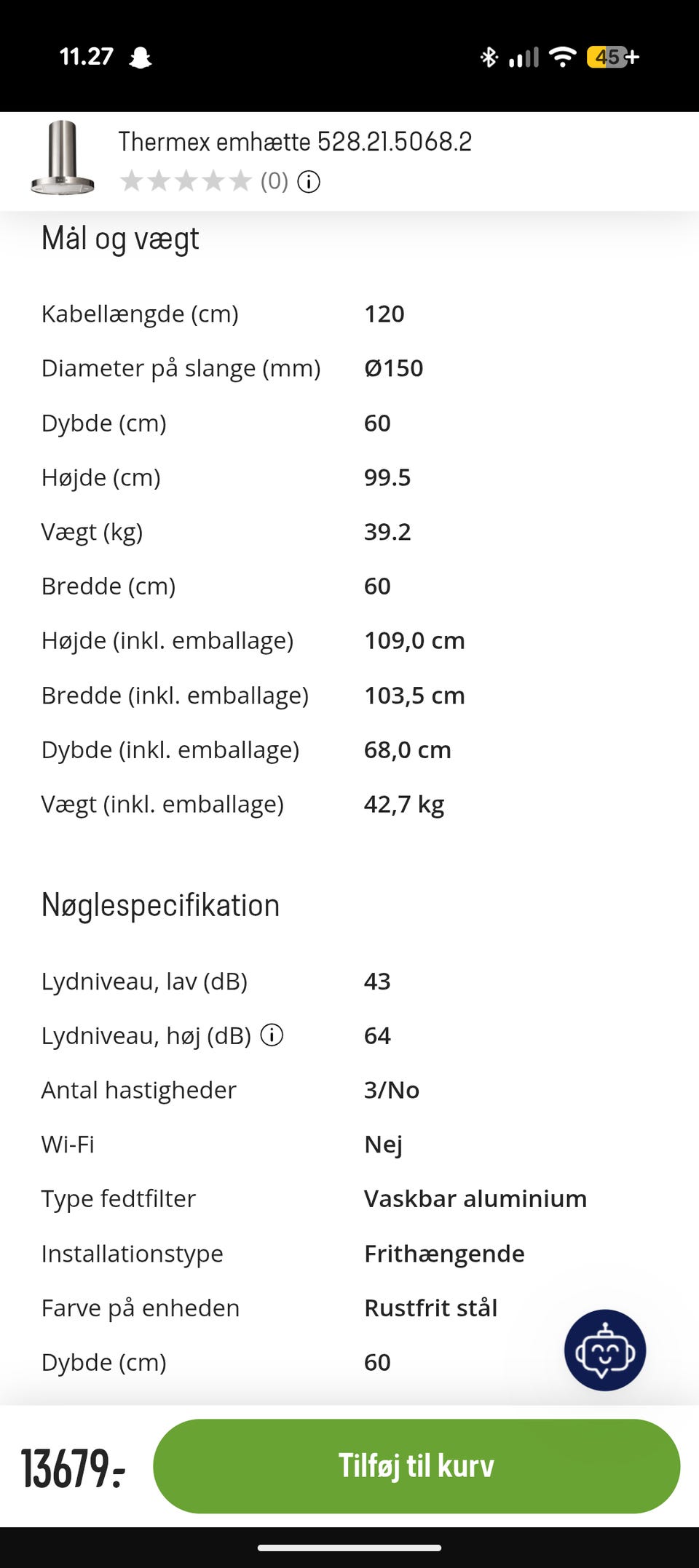 11.27

45+

Thermex emhætte 528.21.5068.2

(0)

Mål og vægt

| | |
|---|---|
| Kabellængde (cm) | 120 |
| Diameter på slange (mm) | Ø150 |
| Dybde (cm) | 60 |
| Højde (cm) | 99.5 |
| Vægt (kg) | 39.2 |
| Bredde (cm) | 60 |
| Højde (inkl. emballage) | 109,0 cm |
| Bredde (inkl. emballage) | 103,5 cm |
| Dybde (inkl. emballage) | 68,0 cm |
| Vægt (inkl. emballage) | 42,7 kg |

Nøglespecifikation

| | |
|---|---|
| Lydniveau, lav (dB) | 43 |
| Lydniveau, høj (dB) | 64 |
| Antal hastigheder | 3/No |
| Wi-Fi | Nej |
| Type fedtfilter | Vaskbar aluminium |
| Installationstype | Frithængende |
| Farve på enheden | Rustfrit stål |
| Dybde (cm) | 60 |

13679.-

Tilføj til kurv